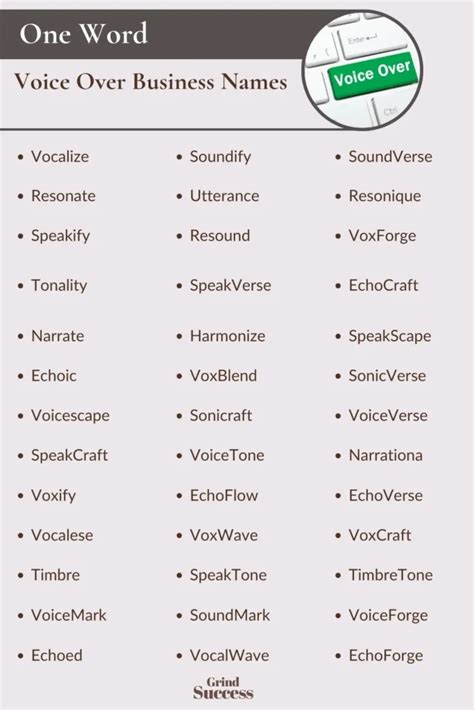 One Word

Voice Over Business Names

Enter
Voice Over
Ctrl

- Vocalize
- Resonate
- Speakify
- Tonality
- Narrate
- Echoic
- Voicescape
- SpeakCraft
- Voxify
- Vocalese
- Timbre
- VoiceMark
- Echoed

- Soundify
- Utterance
- Resound
- SpeakVerse
- Harmonize
- VoxBlend
- Sonicraft
- VoiceTone
- EchoFlow
- VoxWave
- SpeakTone
- SoundMark
- VocalWave

- SoundVerse
- Resonique
- VoxForge
- EchoCraft
- SpeakScape
- SonicVerse
- VoiceVerse
- Narrationa
- EchoVerse
- VoxCraft
- TimbreTone
- VoiceForge
- EchoForge

Grind Success